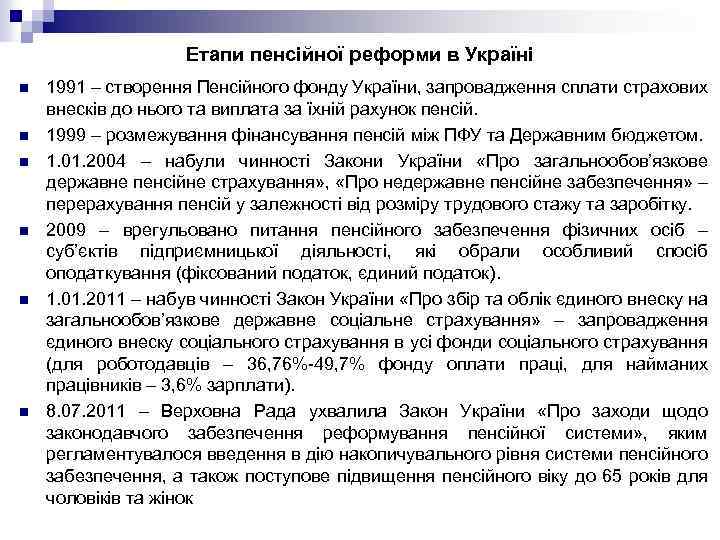 Етапи пенсійної реформи в Україні

- 1991 – створення Пенсійного фонду України, запровадження сплати страхових внесків до нього та виплата за їхній рахунок пенсій.
- 1999 – розмежування фінансування пенсій між ПФУ та Державним бюджетом.
- 1.01.2004 – набули чинності Закони України «Про загальнообов'язкове державне пенсійне страхування», «Про недержавне пенсійне забезпечення» – перерахування пенсій у залежності від розміру трудового стажу та заробітку.
- 2009 – врегульовано питання пенсійного забезпечення фізичних осіб – суб'єктів підприємницької діяльності, які обрали особливий спосіб оподаткування (фіксований податок, єдиний податок).
- 1.01.2011 – набув чинності Закон України «Про збір та облік єдиного внеску на загальнообов'язкове державне соціальне страхування» – запровадження єдиного внеску соціального страхування в усі фонди соціального страхування (для роботодавців – 36,76%-49,7% фонду оплати праці, для найманих працівників – 3,6% зарплати).
- 8.07.2011 – Верховна Рада ухвалила Закон України «Про заходи щодо законодавчого забезпечення реформування пенсійної системи», яким регламентувалося введення в дію накопичувального рівня системи пенсійного забезпечення, а також поступове підвищення пенсійного віку до 65 років для чоловіків та жінок